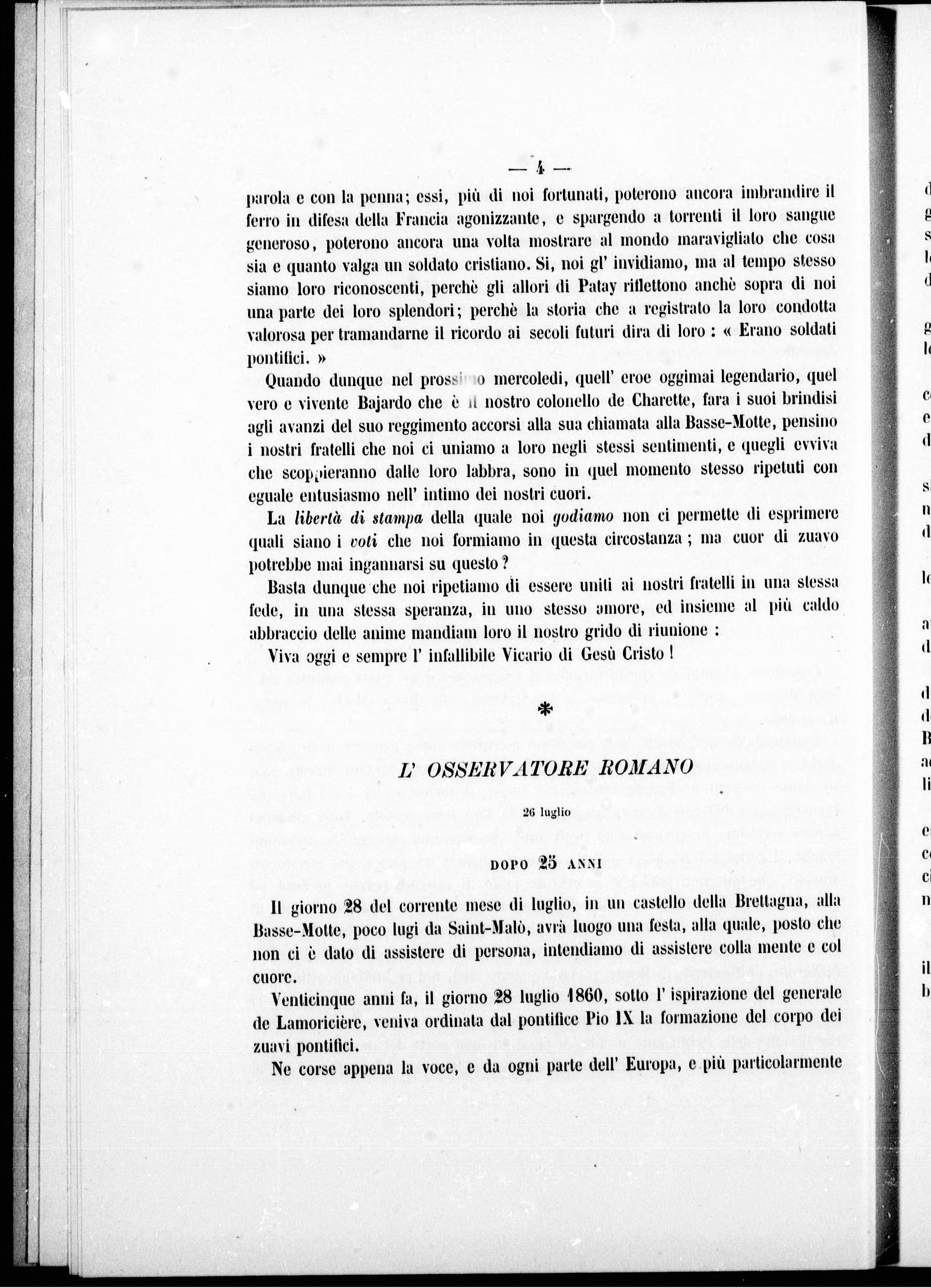 — 4 —

parola e con la penna; essi, più di noi fortunati, poterono ancora imbrandire il ferro in difesa della Francia agonizzante, e spargendo a torrenti il loro sangue generoso, poterono ancora una volta mostrare al mondo maravigliato che cosa sia e quanto valga un soldato cristiano. Si, noi gl' invidiamo, ma al tempo stesso siamo loro riconoscenti, perchè gli allori di Patay riflettono anchè sopra di noi una parte dei loro splendori; perchè la storia che a registrato la loro condotta valorosa per tramandarne il ricordo ai secoli futuri dira di loro : « Erano soldati pontifici. »

Quando dunque nel prossimo mercoledi, quell' eroe oggimai legendario, quel vero e vivente Bajardo che è il nostro colonello de Charette, fara i suoi brindisi agli avanzi del suo reggimento accorsi alla sua chiamata alla Basse-Motte, pensino i nostri fratelli che noi ci uniamo a loro negli stessi sentimenti, e quegli evviva che scoppieranno dalle loro labbra, sono in quel momento stesso ripetuti con eguale entusiasmo nell' intimo dei nostri cuori.

La libertà di stampa della quale noi godiamo non ci permette di esprimere quali siano i voti che noi formiamo in questa circostanza ; ma cuor di zuavo potrebbe mai ingannarsi su questo ?

Basta dunque che noi ripetiamo di essere uniti ai nostri fratelli in una stessa fede, in una stessa speranza, in uno stesso amore, ed insieme al più caldo abbraccio delle anime mandiam loro il nostro grido di riunione :

Viva oggi e sempre l' infallibile Vicario di Gesù Cristo !

*

L' OSSERVATORE ROMANO

26 luglio

DOPO 25 ANNI

Il giorno 28 del corrente mese di luglio, in un castello della Brettagna, alla Basse-Motte, poco lugi da Saint-Malò, avrà luogo una festa, alla quale, posto che non ci è dato di assistere di persona, intendiamo di assistere colla mente e col cuore.

Venticinque anni fa, il giorno 28 luglio 1860, sotto l' ispirazione del generale de Lamoricière, veniva ordinata dal pontifice Pio IX la formazione del corpo dei zuavi pontifici.

Ne corse appena la voce, e da ogni parte dell' Europa, e più particolarmente